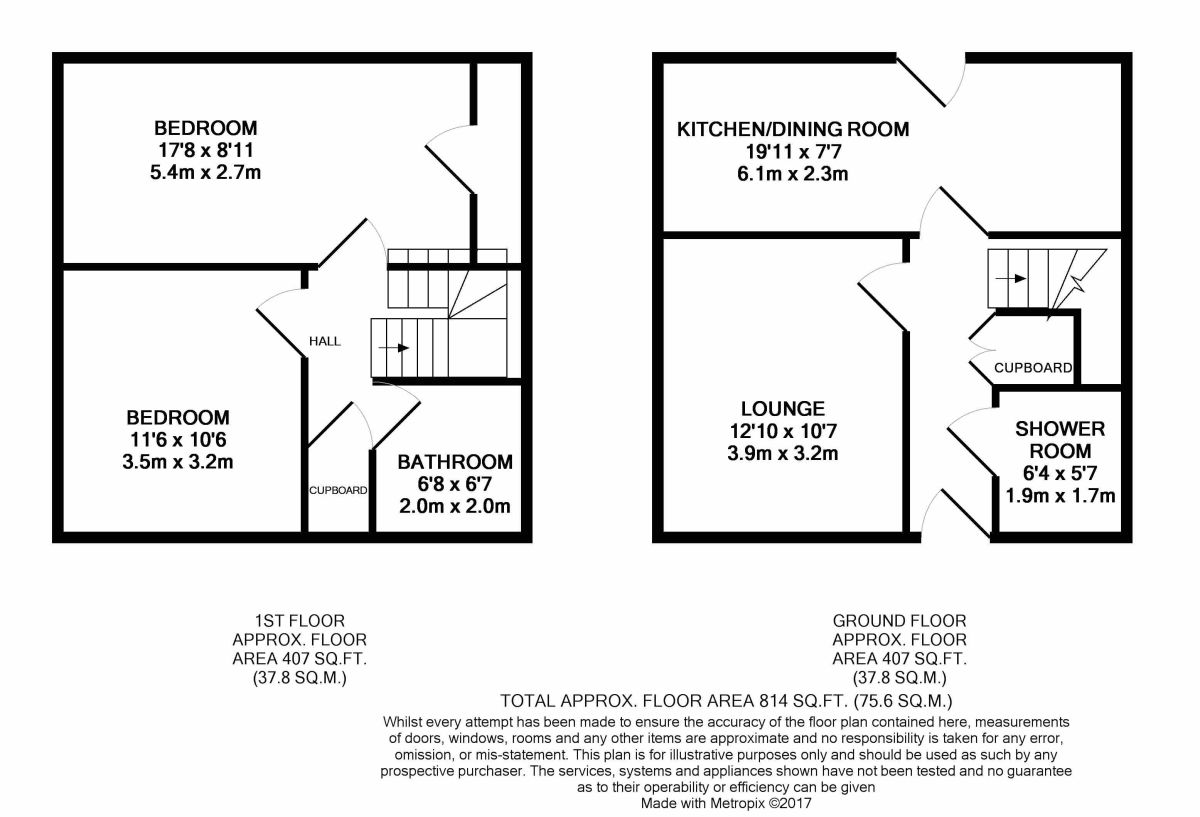 BEDROOM
17'8 x 8'11
5.4m x 2.7m

HALL

BEDROOM
11'6 x 10'6
3.5m x 3.2m

CUPBOARD

BATHROOM
6'8 x 6'7
2.0m x 2.0m

KITCHEN/DINING ROOM
19'11 x 7'7
6.1m x 2.3m

CUPBOARD

LOUNGE
12'10 x 10'7
3.9m x 3.2m

SHOWER ROOM
6'4 x 5'7
1.9m x 1.7m

1ST FLOOR
APPROX. FLOOR
AREA 407 SQ.FT.
(37.8 SQ.M.)

GROUND FLOOR
APPROX. FLOOR
AREA 407 SQ.FT.
(37.8 SQ.M.)

TOTAL APPROX. FLOOR AREA 814 SQ.FT. (75.6 SQ.M.)

Whilst every attempt has been made to ensure the accuracy of the floor plan contained here, measurements of doors, windows, rooms and any other items are approximate and no responsibility is taken for any error, omission, or mis-statement. This plan is for illustrative purposes only and should be used as such by any prospective purchaser. The services, systems and appliances shown have not been tested and no guarantee as to their operability or efficiency can be given
Made with Metropix ©2017